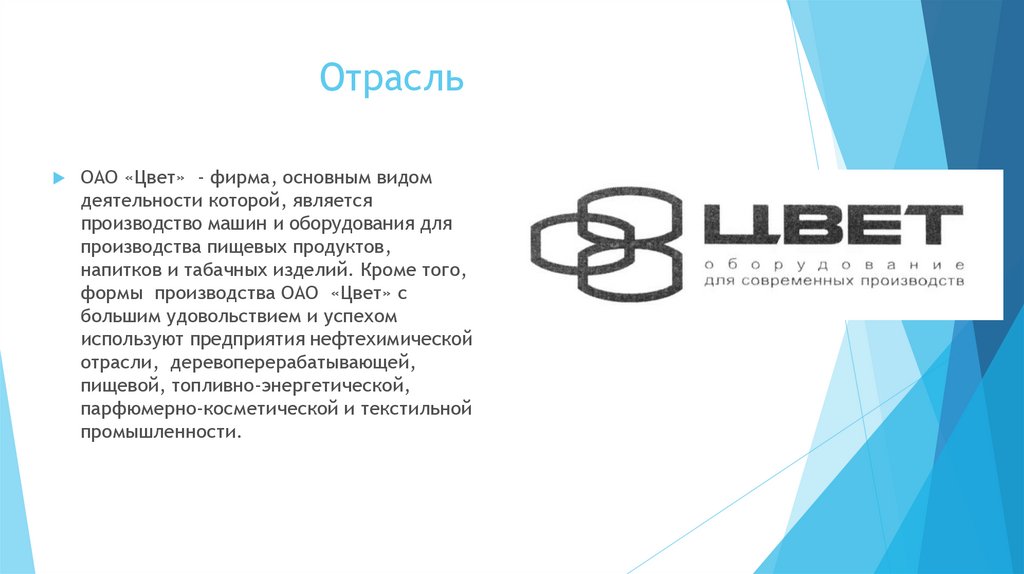 Отрасль

ОАО «Цвет» - фирма, основным видом деятельности которой, является производство машин и оборудования для производства пищевых продуктов, напитков и табачных изделий. Кроме того, формы производства ОАО «Цвет» с большим удовольствием и успехом используют предприятия нефтехимической отрасли, деревоперерабатывающей, пищевой, топливно-энергетической, парфюмерно-косметической и текстильной промышленности.

ЦВЕТ
оборудование
для современных производств